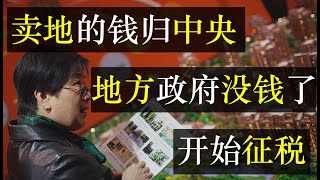 卖地的钱归中央

地方政府没钱了

开始征税